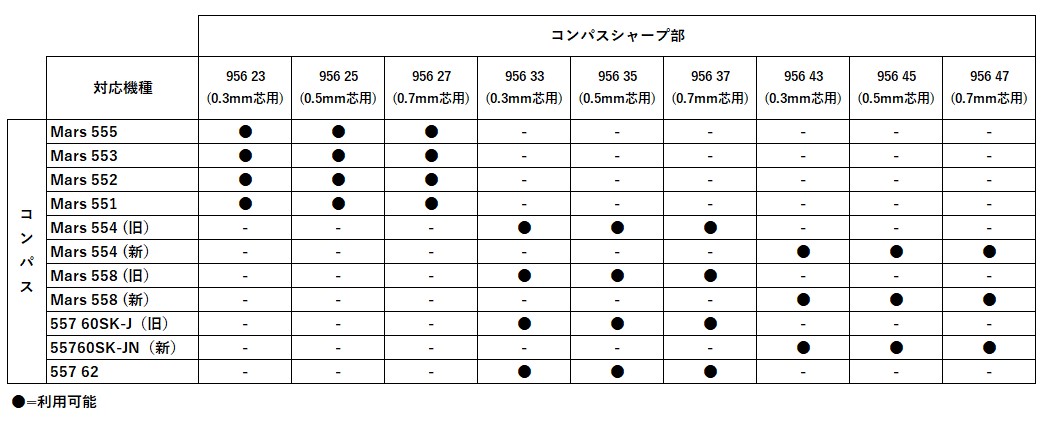 | | | コンパスシャープ部 | | | | | | | | |
|---|---|---|---|---|---|---|---|---|---|---|
| | 対応機種 | 956 23 (0.3mm芯用) | 956 25 (0.5mm芯用) | 956 27 (0.7mm芯用) | 956 33 (0.3mm芯用) | 956 35 (0.5mm芯用) | 956 37 (0.7mm芯用) | 956 43 (0.3mm芯用) | 956 45 (0.5mm芯用) | 956 47 (0.7mm芯用) |
| コンパス | Mars 555 | ● | ● | ● | - | - | - | - | - | - |
| | Mars 553 | ● | ● | ● | - | - | - | - | - | - |
| | Mars 552 | ● | ● | ● | - | - | - | - | - | - |
| | Mars 551 | ● | ● | ● | - | - | - | - | - | - |
| | Mars 554 (旧) | - | - | - | ● | ● | ● | - | - | - |
| | Mars 554 (新) | - | - | - | - | - | - | ● | ● | ● |
| | Mars 558 (旧) | - | - | - | ● | ● | ● | - | - | - |
| | Mars 558 (新) | - | - | - | - | - | - | ● | ● | ● |
| | 557 60SK-J (旧) | - | - | - | ● | ● | ● | - | - | - |
| | 55760SK-JN (新) | - | - | - | - | - | - | ● | ● | ● |
| | 557 62 | - | - | - | ● | ● | ● | - | - | - |

●=利用可能